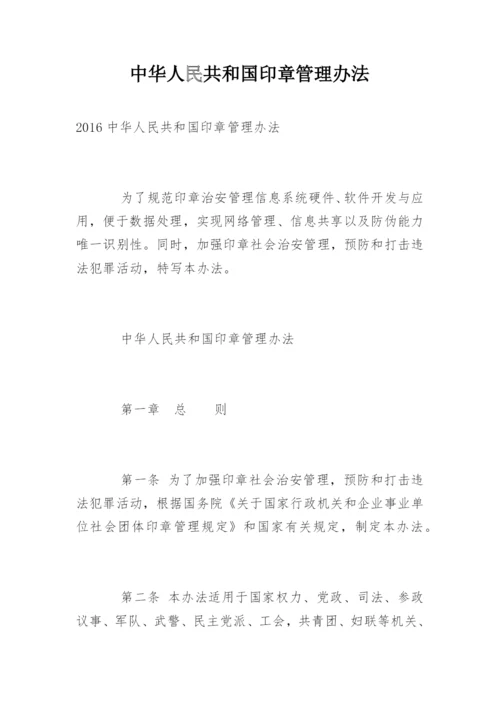 中华人民共和国印章管理办法

2016 中华人民共和国印章管理办法

为了规范印章治安管理信息系统硬件、软件开发与应用，便于数据处理，实现网络管理、信息共享以及防伪能力唯一识别性。同时，加强印章社会治安管理，预防和打击违法犯罪活动，特写本办法。

中华人民共和国印章管理办法

第一章　总　　则

第一条　为了加强印章社会治安管理，预防和打击违法犯罪活动，根据国务院《关于国家行政机关和企业事业单位社会团体印章管理规定》和国家有关规定，制定本办法。

第二条　本办法适用于国家权力、党政、司法、参政议事、军队、武警、民主党派、工会，共青团、妇联等机关、